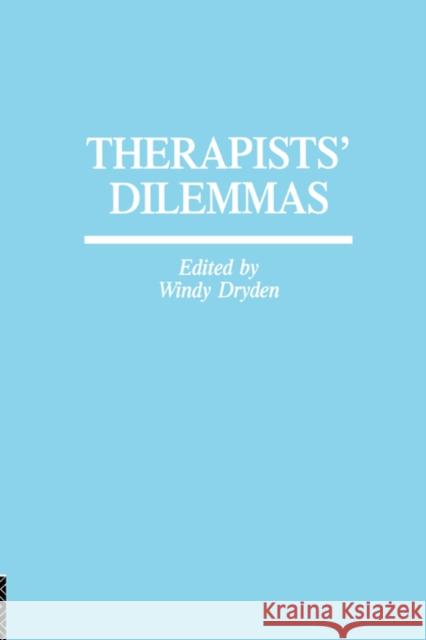 THERAPISTS' DILEMMAS

Edited by
Windy Dryden